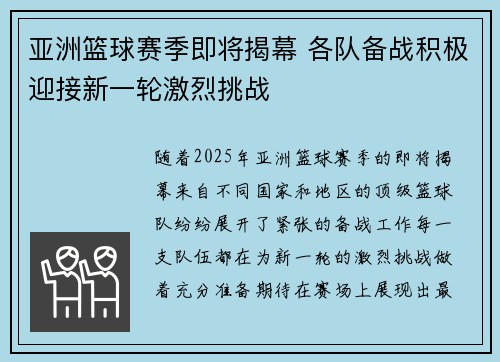 亚洲篮球赛季即将揭幕 各队备战积极迎接新一轮激烈挑战

随着2025年亚洲篮球赛季的即将揭幕来自不同国家和地区的顶级篮球队纷纷展开了紧张的备战工作每一支队伍都在为新一轮的激烈挑战做着充分准备期待在赛场上展现出最